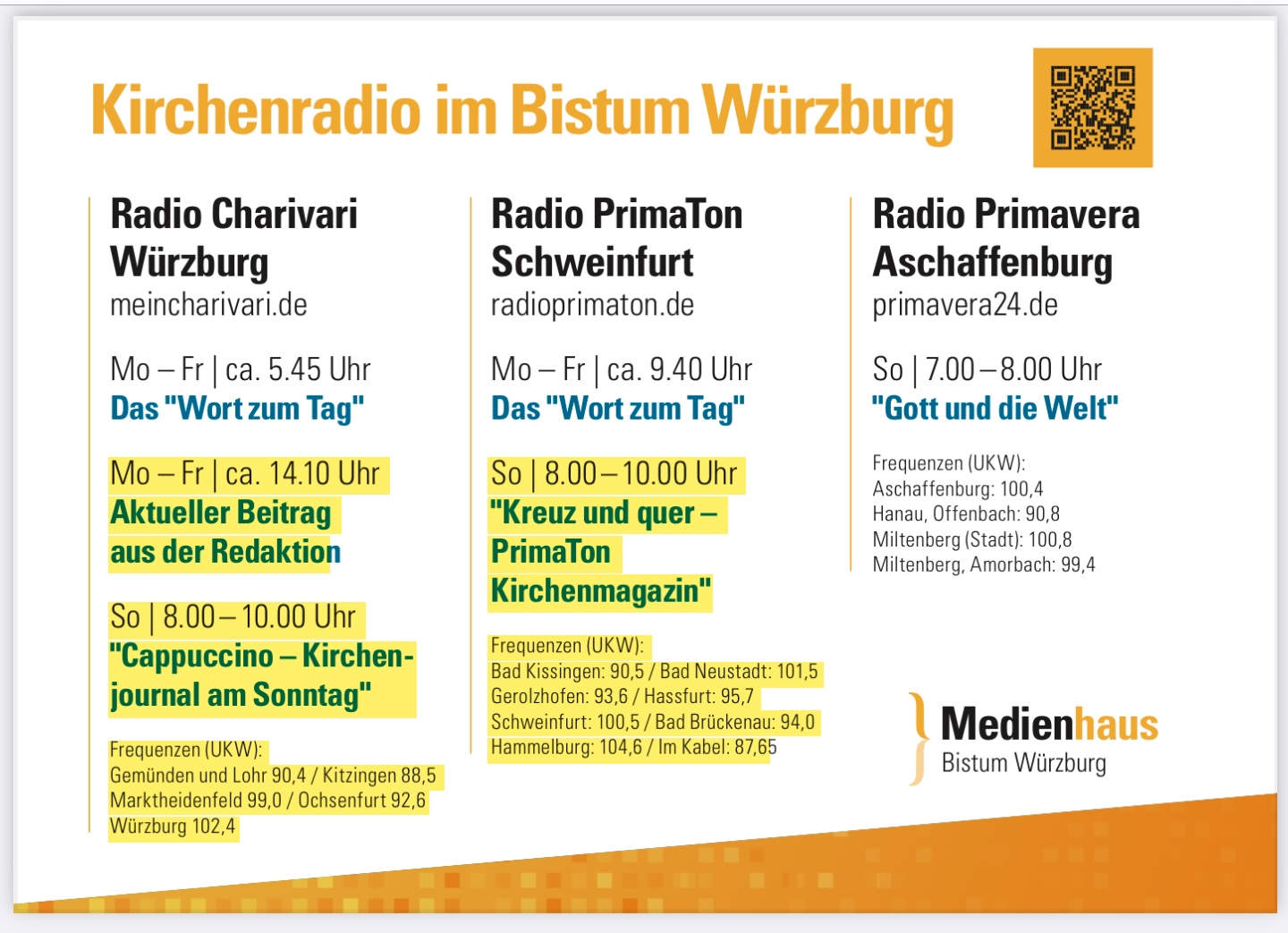 Kirchenradio im Bistum Würzburg

Radio Charivari Würzburg
meincharivari.de

Mo – Fr | ca. 5.45 Uhr
Das "Wort zum Tag"

Mo – Fr | ca. 14.10 Uhr
Aktueller Beitrag aus der Redaktion

So | 8.00 – 10.00 Uhr
"Cappuccino – Kirchenjournal am Sonntag"

Frequenzen (UKW):
Gemünden und Lohr 90,4 / Kitzingen 88,5
Marktheidenfeld 99,0 / Ochsenfurt 92,6
Würzburg 102,4

Radio PrimaTon Schweinfurt
radioprimaton.de

Mo – Fr | ca. 9.40 Uhr
Das "Wort zum Tag"

So | 8.00 – 10.00 Uhr
"Kreuz und quer – PrimaTon Kirchenmagazin"

Frequenzen (UKW):
Bad Kissingen: 90,5 / Bad Neustadt: 101,5
Gerolzhofen: 93,6 / Hassfurt: 95,7
Schweinfurt: 100,5 / Bad Brückenau: 94,0
Hammelburg: 104,6 / Im Kabel: 87,65

Radio Primavera Aschaffenburg
primavera24.de

So | 7.00 – 8.00 Uhr
"Gott und die Welt"

Frequenzen (UKW):
Aschaffenburg: 100,4
Hanau, Offenbach: 90,8
Miltenberg (Stadt): 100,8
Miltenberg, Amorbach: 99,4

Medienhaus
Bistum Würzburg